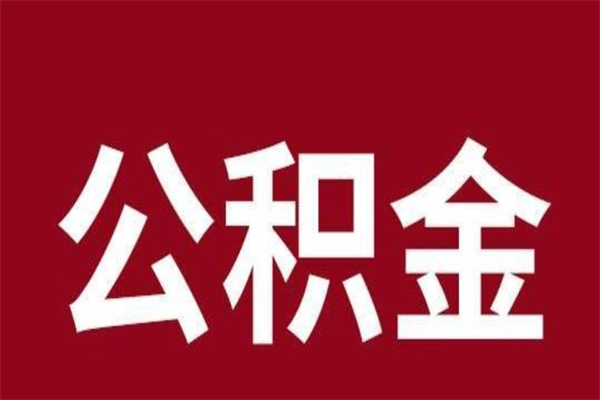 公积金